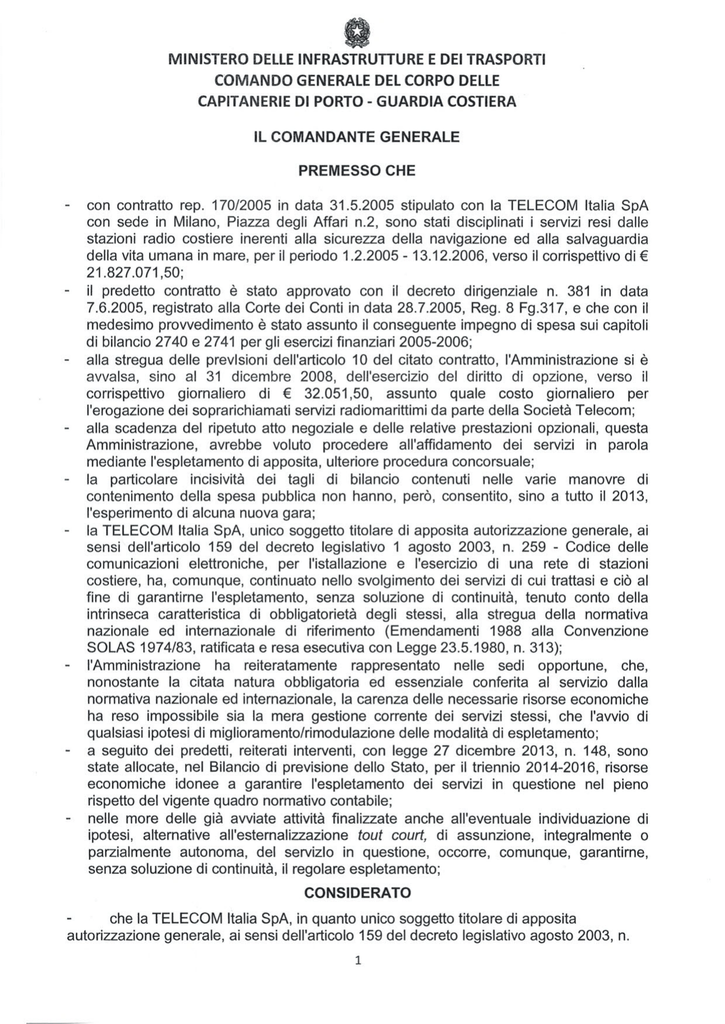 MINISTERO DELLE INFRASTRUTTURE E DEI TRASPORTI
COMANDO GENERALE DEL CORPO DELLE
CAPITANERIE DI PORTO - GUARDIA COSTIERA

IL COMANDANTE GENERALE

PREMESSO CHE

- con contratto rep. 170/2005 in data 31.5.2005 stipulato con la TELECOM Italia SpA con sede in Milano, Piazza degli Affari n.2, sono stati disciplinati i servizi resi dalle stazioni radio costiere inerenti alla sicurezza della navigazione ed alla salvaguardia della vita umana in mare, per il periodo 1.2.2005 - 13.12.2006, verso il corrispettivo di € 21.827.071,50;
- il predetto contratto è stato approvato con il decreto dirigenziale n. 381 in data 7.6.2005, registrato alla Corte dei Conti in data 28.7.2005, Reg. 8 Fg.317, e che con il medesimo provvedimento è stato assunto il conseguente impegno di spesa sui capitoli di bilancio 2740 e 2741 per gli esercizi finanziari 2005-2006;
- alla stregua delle previsioni dell'articolo 10 del citato contratto, l'Amministrazione si è avvalsa, sino al 31 dicembre 2008, dell'esercizio del diritto di opzione, verso il corrispettivo giornaliero di € 32.051,50, assunto quale costo giornaliero per l'erogazione dei soprarichiamati servizi radiomarittimi da parte della Società Telecom;
- alla scadenza del ripetuto atto negoziale e delle relative prestazioni opzionali, questa Amministrazione, avrebbe voluto procedere all'affidamento dei servizi in parola mediante l'espletamento di apposita, ulteriore procedura concorsuale;
- la particolare incisività dei tagli di bilancio contenuti nelle varie manovre di contenimento della spesa pubblica non hanno, però, consentito, sino a tutto il 2013, l'esperimento di alcuna nuova gara;
- la TELECOM Italia SpA, unico soggetto titolare di apposita autorizzazione generale, ai sensi dell'articolo 159 del decreto legislativo 1 agosto 2003, n. 259 - Codice delle comunicazioni elettroniche, per l'istallazione e l'esercizio di una rete di stazioni costiere, ha, comunque, continuato nello svolgimento dei servizi di cui trattasi e ciò al fine di garantirne l'espletamento, senza soluzione di continuità, tenuto conto della intrinseca caratteristica di obbligatorietà degli stessi, alla stregua della normativa nazionale ed internazionale di riferimento (Emendamenti 1988 alla Convenzione SOLAS 1974/83, ratificata e resa esecutiva con Legge 23.5.1980, n. 313);
- l'Amministrazione ha reiteratamente rappresentato nelle sedi opportune, che, nonostante la citata natura obbligatoria ed essenziale conferita al servizio dalla normativa nazionale ed internazionale, la carenza delle necessarie risorse economiche ha reso impossibile sia la mera gestione corrente dei servizi stessi, che l'avvio di qualsiasi ipotesi di miglioramento/rimodulazione delle modalità di espletamento;
- a seguito dei predetti, reiterati interventi, con legge 27 dicembre 2013, n. 148, sono state allocate, nel Bilancio di previsione dello Stato, per il triennio 2014-2016, risorse economiche idonee a garantire l'espletamento dei servizi in questione nel pieno rispetto del vigente quadro normativo contabile;
- nelle more delle già avviate attività finalizzate anche all'eventuale individuazione di ipotesi, alternative all'esternalizzazione tout court, di assunzione, integralmente o parzialmente autonoma, del servizio in questione, occorre, comunque, garantirne, senza soluzione di continuità, il regolare espletamento;

CONSIDERATO

- che la TELECOM Italia SpA, in quanto unico soggetto titolare di apposita autorizzazione generale, ai sensi dell'articolo 159 del decreto legislativo agosto 2003, n.

1